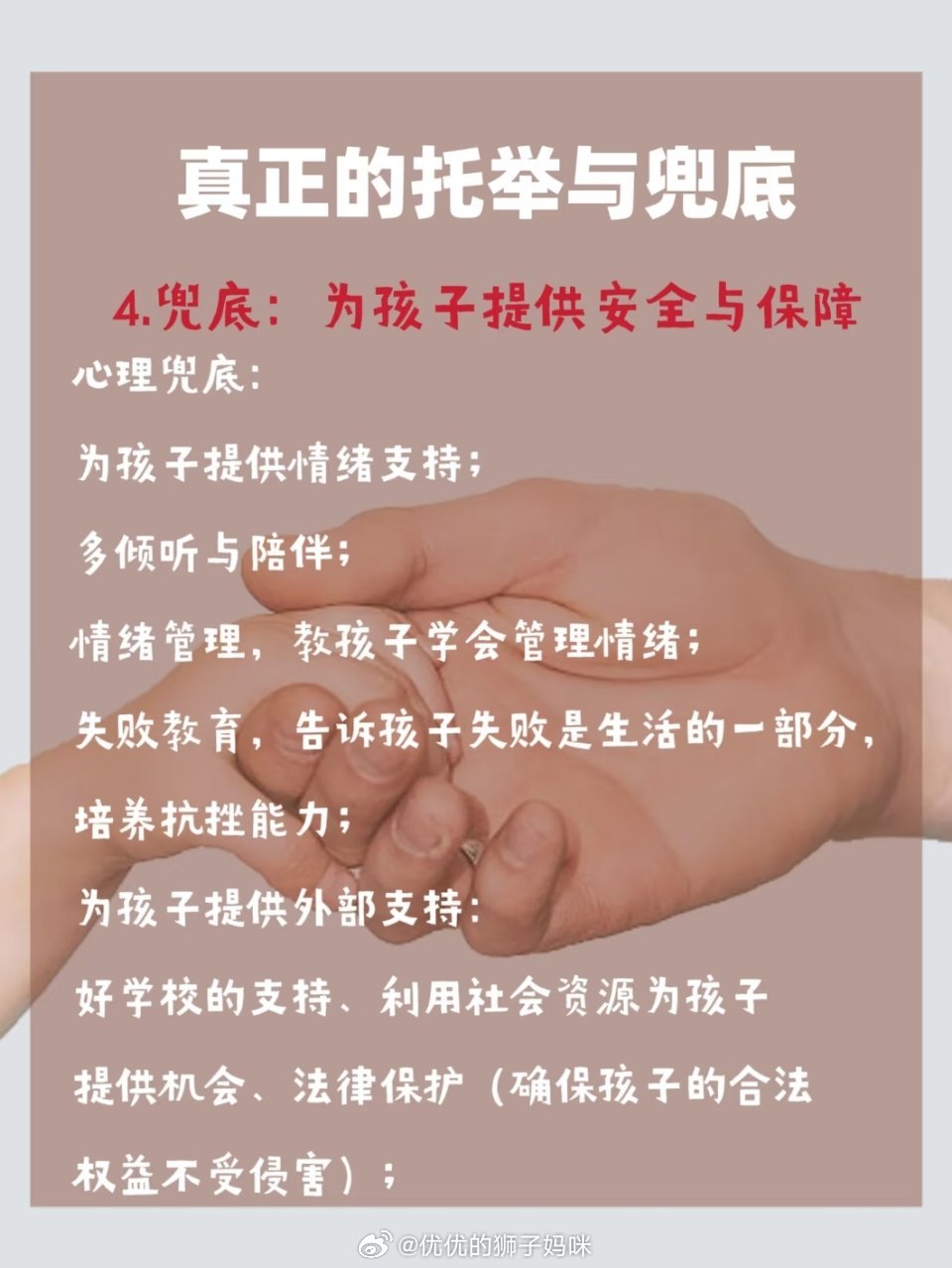 真正的托举与兜底

4.兜底：为孩子提供安全与保障

心理兜底：

为孩子提供情绪支持；

多倾听与陪伴；

情绪管理，教孩子学会管理情绪；

失败教育，告诉孩子失败是生活的一部分，培养抗挫能力；

为孩子提供外部支持：

好学校的支持、利用社会资源为孩子提供机会、法律保护（确保孩子的合法权益不受侵害）；

@优优的狮子妈咪